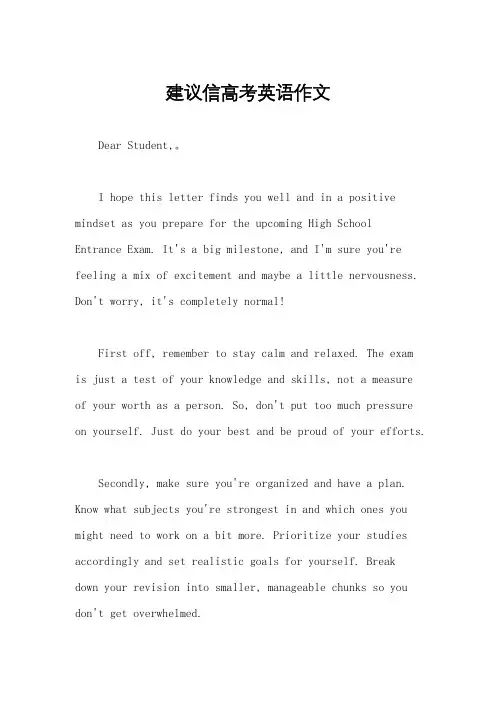 建议信高考英语作文

Dear Student,。

I hope this letter finds you well and in a positive mindset as you prepare for the upcoming High School Entrance Exam. It's a big milestone, and I'm sure you're feeling a mix of excitement and maybe a little nervousness. Don't worry, it's completely normal!

First off, remember to stay calm and relaxed. The exam is just a test of your knowledge and skills, not a measure of your worth as a person. So, don't put too much pressure on yourself. Just do your best and be proud of your efforts.

Secondly, make sure you're organized and have a plan. Know what subjects you're strongest in and which ones you might need to work on a bit more. Prioritize your studies accordingly and set realistic goals for yourself. Break down your revision into smaller, manageable chunks so you don't get overwhelmed.